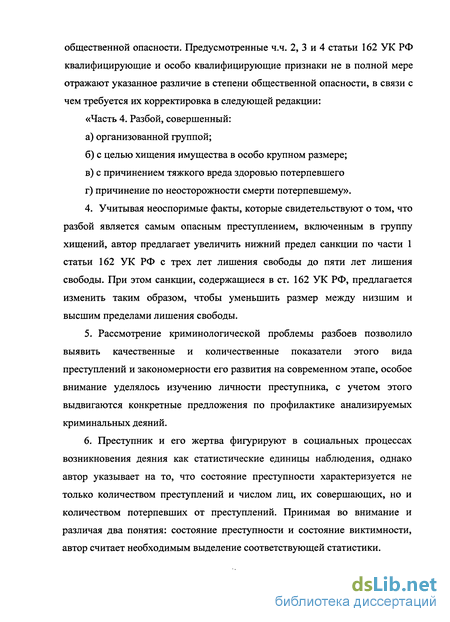 общественной опасности. Предусмотренные ч.ч. 2, 3 и 4 статьи 162 УК РФ квалифицирующие и особо квалифицирующие признаки не в полной мере отражают указанное различие в степени общественной опасности, в связи с чем требуется их корректировка в следующей редакции:

«Часть 4. Разбой, совершенный:

а) организованной группой;

б) с целью хищения имущества в особо крупном размере;

в) с причинением тяжкого вреда здоровью потерпевшего

г) причинение по неосторожности смерти потерпевшему».

4. Учитывая неоспоримые факты, которые свидетельствуют о том, что разбой является самым опасным преступлением, включенным в группу хищений, автор предлагает увеличить нижний предел санкции по части 1 статьи 162 УК РФ с трех лет лишения свободы до пяти лет лишения свободы. При этом санкции, содержащиеся в ст. 162 УК РФ, предлагается изменить таким образом, чтобы уменьшить размер между низшим и высшим пределами лишения свободы.

5. Рассмотрение криминологической проблемы разбоев позволило выявить качественные и количественные показатели этого вида преступлений и закономерности его развития на современном этапе, особое внимание уделялось изучению личности преступника, с учетом этого выдвигаются конкретные предложения по профилактике анализируемых криминальных деяний.

6. Преступник и его жертва фигурируют в социальных процессах возникновения деяния как статистические единицы наблюдения, однако автор указывает на то, что состояние преступности характеризуется не только количеством преступлений и числом лиц, их совершающих, но и количеством потерпевших от преступлений. Принимая во внимание и различая два понятия: состояние преступности и состояние виктимности, автор считает необходимым выделение соответствующей статистики.

dsLib.net
библиотека диссертаций